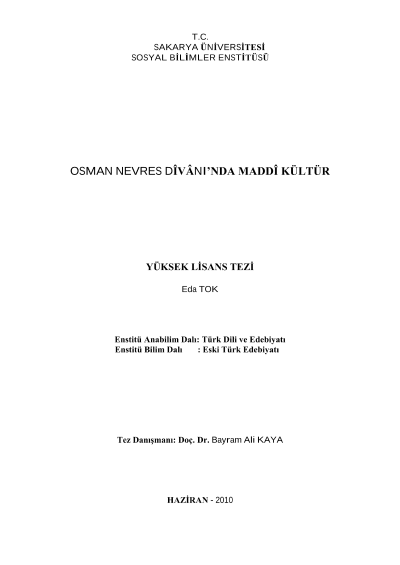 T.C.
SAKARYA ÜNİVERSİTESİ
SOSYAL BİLİMLER ENSTİTÜSÜ

OSMAN NEVRES DÎVÂNI'NDA MADDÎ KÜLTÜR

YÜKSEK LİSANS TEZİ

Eda TOK

Enstitü Anabilim Dalı: Türk Dili ve Edebiyatı
Enstitü Bilim Dalı : Eski Türk Edebiyatı

Tez Danışmanı: Doç. Dr. Bayram Ali KAYA

HAZİRAN - 2010